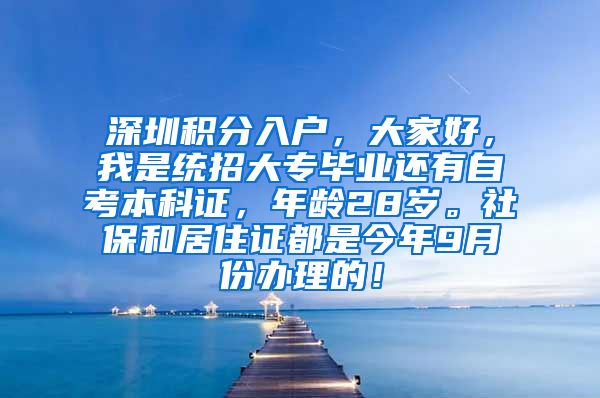 深圳积分入户，大家好，我是统招大专毕业还有自考本科证，年龄28岁。社保和居住证都是今年9月份办理的！